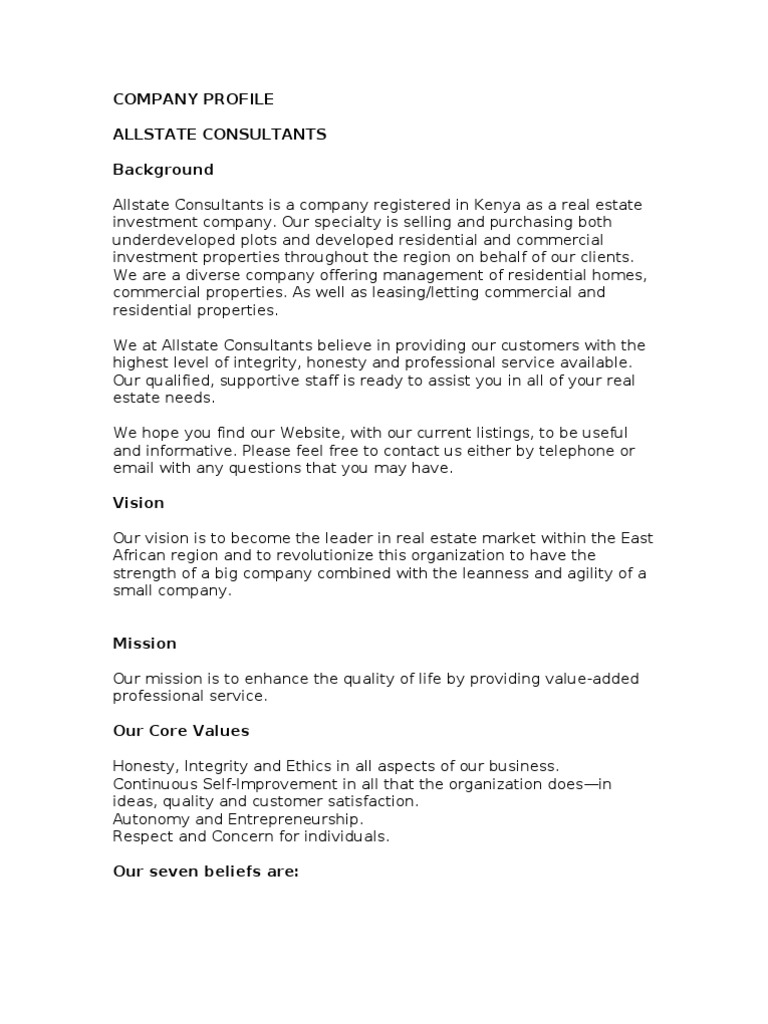 COMPANY PROFILE

ALLSTATE CONSULTANTS

Background

Allstate Consultants is a company registered in Kenya as a real estate investment company. Our specialty is selling and purchasing both underdeveloped plots and developed residential and commercial investment properties throughout the region on behalf of our clients. We are a diverse company offering management of residential homes, commercial properties. As well as leasing/letting commercial and residential properties.

We at Allstate Consultants believe in providing our customers with the highest level of integrity, honesty and professional service available. Our qualified, supportive staff is ready to assist you in all of your real estate needs.

We hope you find our Website, with our current listings, to be useful and informative. Please feel free to contact us either by telephone or email with any questions that you may have.

Vision

Our vision is to become the leader in real estate market within the East African region and to revolutionize this organization to have the strength of a big company combined with the leanness and agility of a small company.

Mission

Our mission is to enhance the quality of life by providing value-added professional service.

Our Core Values

Honesty, Integrity and Ethics in all aspects of our business.
Continuous Self-Improvement in all that the organization does—in ideas, quality and customer satisfaction.
Autonomy and Entrepreneurship.
Respect and Concern for individuals.

Our seven beliefs are: